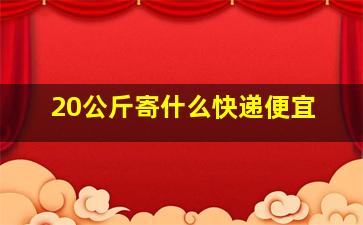 20公斤寄什么快递便宜